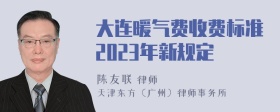 大连暖气费收费标准
2023年新规定

陈友联 律师
天津东方（广州）律师事务所